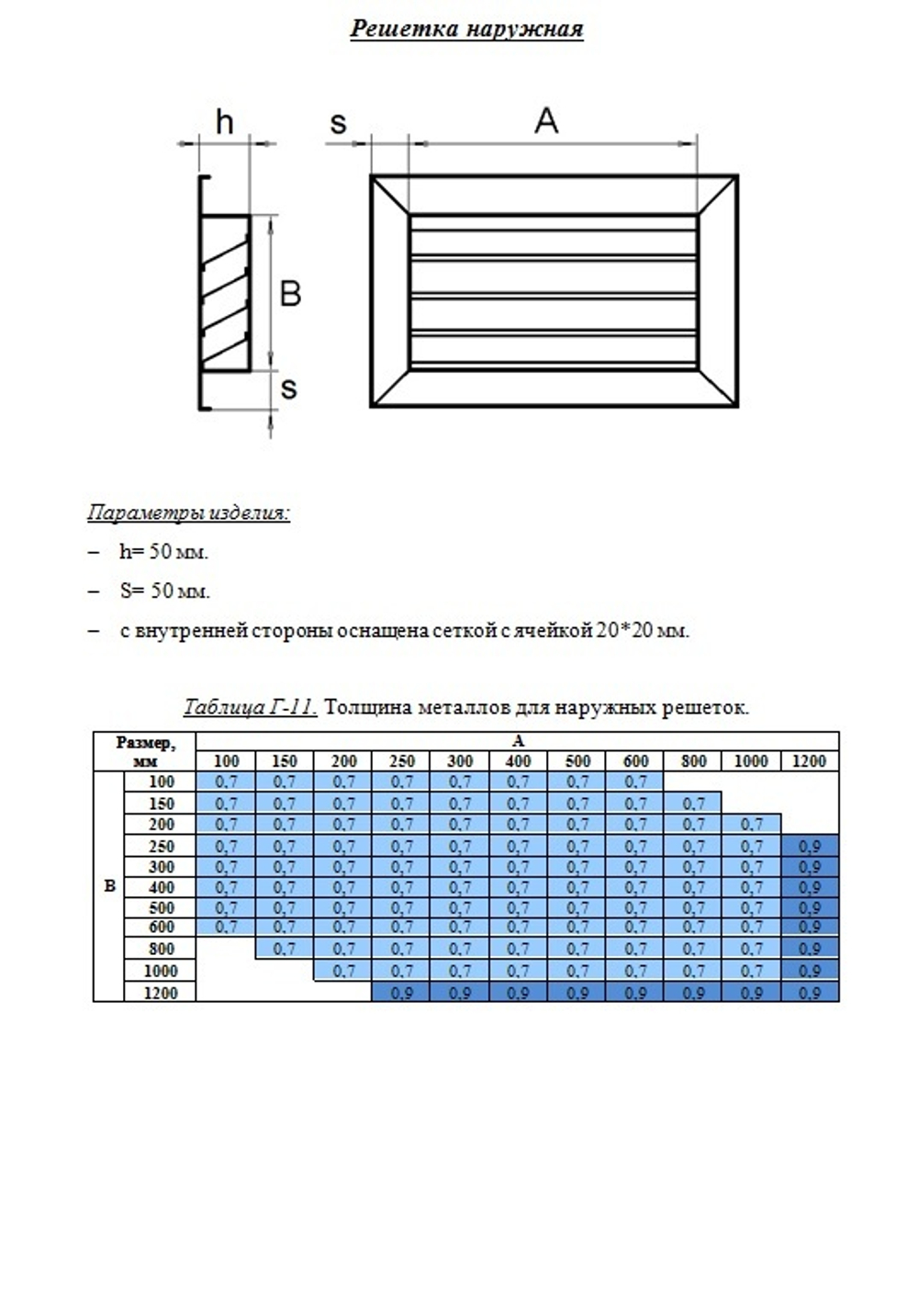 Решетка наружная

h
s
A
B
s

Параметры изделия:

– h= 50 мм.

– S= 50 мм.

– с внутренней стороны оснащена сеткой с ячейкой 20*20 мм.

Таблица Г-11. Толщина металлов для наружных решеток.

| Размер, мм | | A | | | | | | | | | | |
|---|---|---|---|---|---|---|---|---|---|---|---|---|
| | | 100 | 150 | 200 | 250 | 300 | 400 | 500 | 600 | 800 | 1000 | 1200 |
| B | 100 | 0,7 | 0,7 | 0,7 | 0,7 | 0,7 | 0,7 | 0,7 | 0,7 | | | |
| | 150 | 0,7 | 0,7 | 0,7 | 0,7 | 0,7 | 0,7 | 0,7 | 0,7 | 0,7 | | |
| | 200 | 0,7 | 0,7 | 0,7 | 0,7 | 0,7 | 0,7 | 0,7 | 0,7 | 0,7 | 0,7 | |
| | 250 | 0,7 | 0,7 | 0,7 | 0,7 | 0,7 | 0,7 | 0,7 | 0,7 | 0,7 | 0,7 | 0,9 |
| | 300 | 0,7 | 0,7 | 0,7 | 0,7 | 0,7 | 0,7 | 0,7 | 0,7 | 0,7 | 0,7 | 0,9 |
| | 400 | 0,7 | 0,7 | 0,7 | 0,7 | 0,7 | 0,7 | 0,7 | 0,7 | 0,7 | 0,7 | 0,9 |
| | 500 | 0,7 | 0,7 | 0,7 | 0,7 | 0,7 | 0,7 | 0,7 | 0,7 | 0,7 | 0,7 | 0,9 |
| | 600 | 0,7 | 0,7 | 0,7 | 0,7 | 0,7 | 0,7 | 0,7 | 0,7 | 0,7 | 0,7 | 0,9 |
| | 800 | | 0,7 | 0,7 | 0,7 | 0,7 | 0,7 | 0,7 | 0,7 | 0,7 | 0,7 | 0,9 |
| | 1000 | | | 0,7 | 0,7 | 0,7 | 0,7 | 0,7 | 0,7 | 0,7 | 0,7 | 0,9 |
| | 1200 | | | | 0,9 | 0,9 | 0,9 | 0,9 | 0,9 | 0,9 | 0,9 | 0,9 |